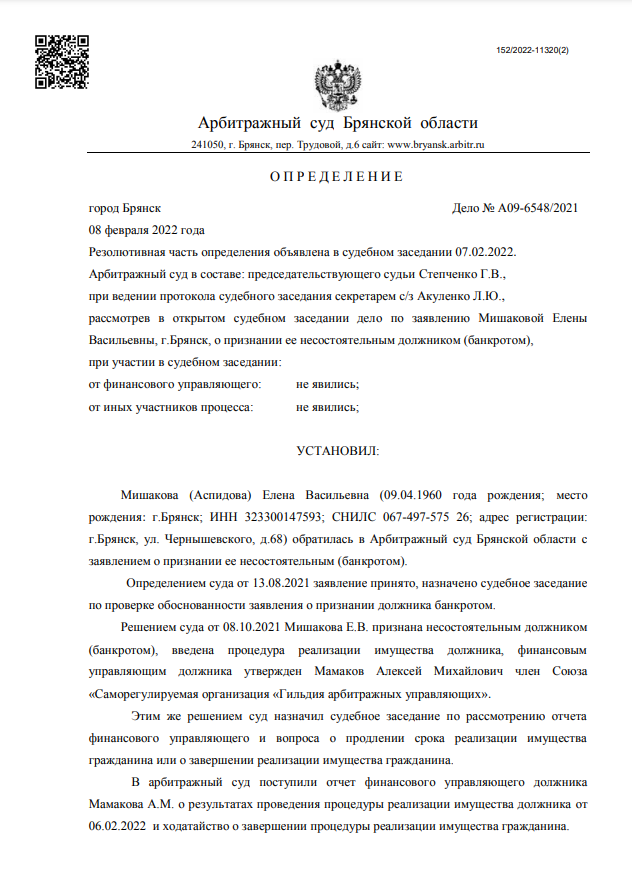 152/2022-11320(2)

Арбитражный суд Брянской области

241050, г. Брянск, пер. Трудовой, д.6 сайт: www.bryansk.arbitr.ru

ОПРЕДЕЛЕНИЕ

город Брянск Дело № А09-6548/2021

08 февраля 2022 года

Резолютивная часть определения объявлена в судебном заседании 07.02.2022.

Арбитражный суд в составе: председательствующего судьи Степченко Г.В.,

при ведении протокола судебного заседания секретарем с/з Акуленко Л.Ю.,

рассмотрев в открытом судебном заседании дело по заявлению Мишаковой Елены Васильевны, г.Брянск, о признании ее несостоятельным должником (банкротом),

при участии в судебном заседании:

от финансового управляющего: не явились;

от иных участников процесса: не явились;

УСТАНОВИЛ:

Мишакова (Аспидова) Елена Васильевна (09.04.1960 года рождения; место рождения: г.Брянск; ИНН 323300147593; СНИЛС 067-497-575 26; адрес регистрации: г.Брянск, ул. Чернышевского, д.68) обратилась в Арбитражный суд Брянской области с заявлением о признании ее несостоятельным (банкротом).

Определением суда от 13.08.2021 заявление принято, назначено судебное заседание по проверке обоснованности заявления о признании должника банкротом.

Решением суда от 08.10.2021 Мишакова Е.В. признана несостоятельным должником (банкротом), введена процедура реализации имущества должника, финансовым управляющим должника утвержден Мамаков Алексей Михайлович член Союза «Саморегулируемая организация «Гильдия арбитражных управляющих».

Этим же решением суд назначил судебное заседание по рассмотрению отчета финансового управляющего и вопроса о продлении срока реализации имущества гражданина или о завершении реализации имущества гражданина.

В арбитражный суд поступили отчет финансового управляющего должника Мамакова А.М. о результатах проведения процедуры реализации имущества должника от 06.02.2022 и ходатайство о завершении процедуры реализации имущества гражданина.